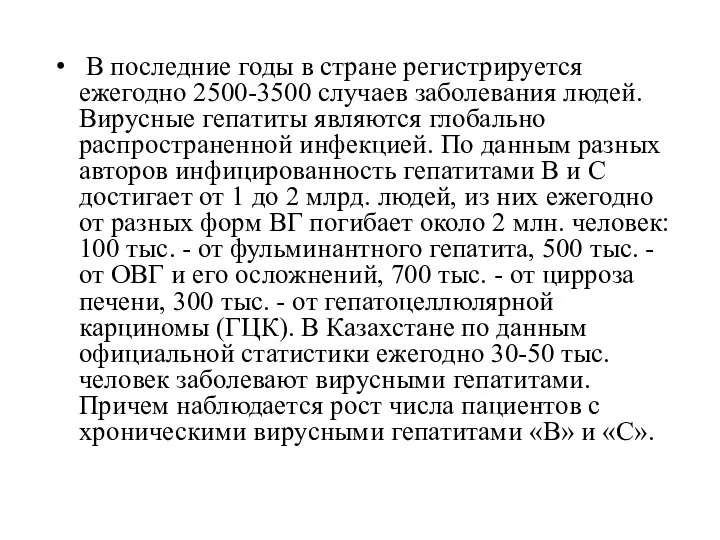 • В последние годы в стране регистрируется ежегодно 2500-3500 случаев заболевания людей. Вирусные гепатиты являются глобально распространенной инфекцией. По данным разных авторов инфицированность гепатитами В и С достигает от 1 до 2 млрд. людей, из них ежегодно от разных форм ВГ погибает около 2 млн. человек: 100 тыс. - от фульминантного гепатита, 500 тыс. - от ОВГ и его осложнений, 700 тыс. - от цирроза печени, 300 тыс. - от гепатоцеллюлярной карциномы (ГЦК). В Казахстане по данным официальной статистики ежегодно 30-50 тыс. человек заболевают вирусными гепатитами. Причем наблюдается рост числа пациентов с хроническими вирусными гепатитами «В» и «С».